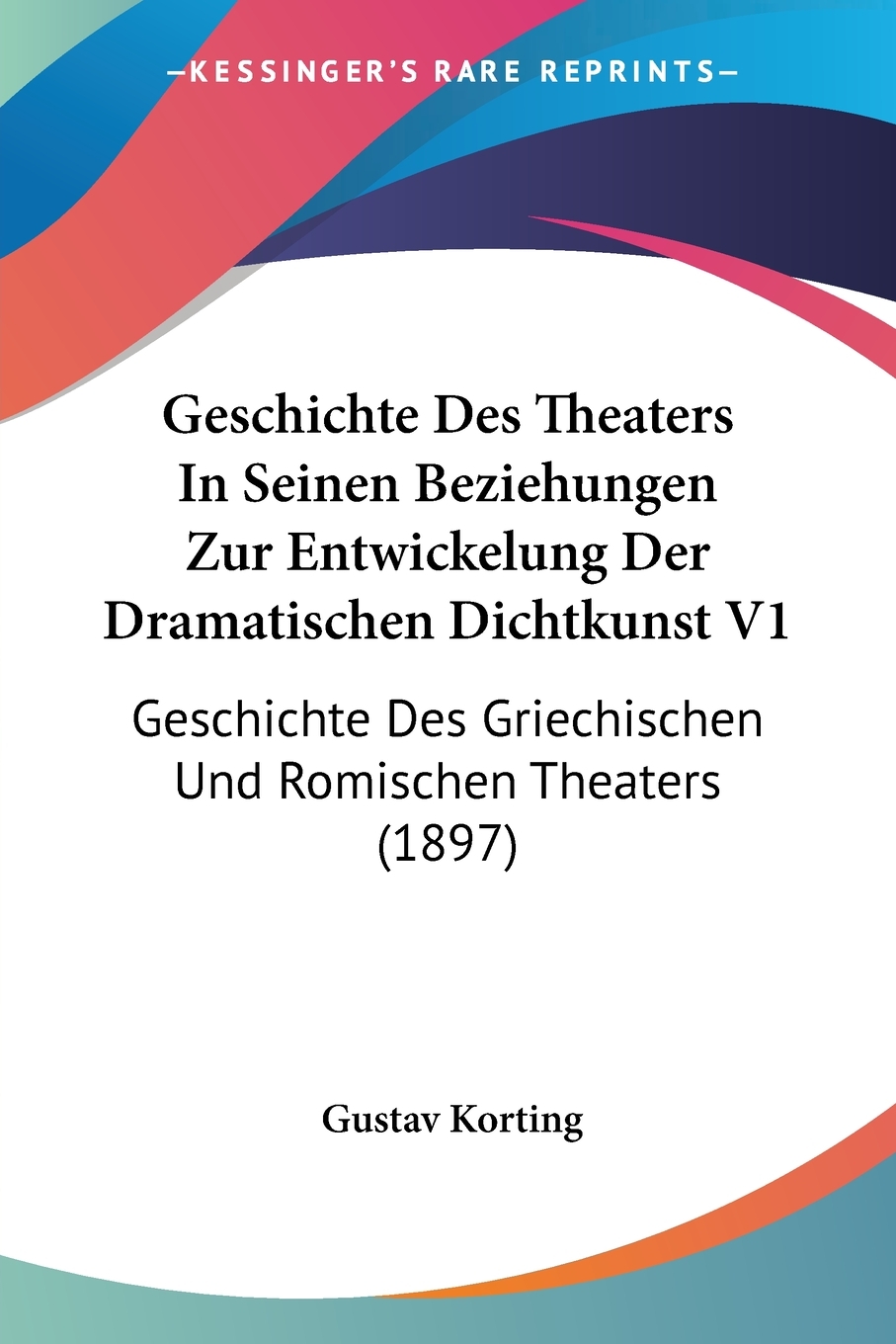 —KESSINGER'S RARE REPRINTS—

Geschichte Des Theaters In Seinen Beziehungen Zur Entwickelung Der Dramatischen Dichtkunst V1

Geschichte Des Griechischen Und Romischen Theaters (1897)

Gustav Korting